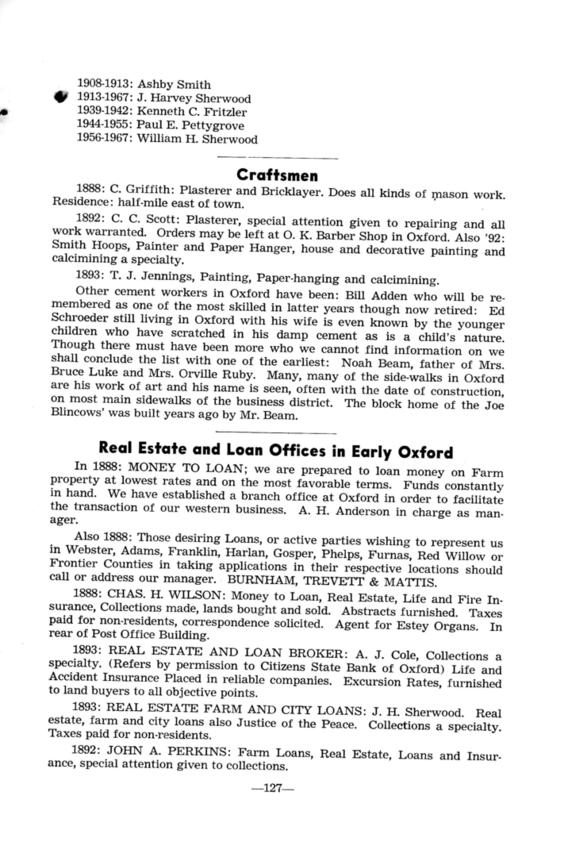 1908-1913: Ashby Smith
1913-1967: J. Harvey Sherwood
1939-1942: Kenneth C. Fritzler
1944-1955: Paul E. Pettygrove
1956-1967: William H. Sherwood

Craftsmen

1888: C. Griffith: Plasterer and Bricklayer. Does all kinds of mason work. Residence: half-mile east of town.

1892: C. C. Scott: Plasterer, special attention given to repairing and all work warranted. Orders may be left at O. K. Barber Shop in Oxford. Also '92: Smith Hoops, Painter and Paper Hanger, house and decorative painting and calcimining a specialty.

1893: T. J. Jennings, Painting, Paper-hanging and calcimining.

Other cement workers in Oxford have been: Bill Adden who will be remembered as one of the most skilled in latter years though now retired: Ed Schroeder still living in Oxford with his wife is even known by the younger children who have scratched in his damp cement as is a child's nature. Though there must have been more who we cannot find information on we shall conclude the list with one of the earliest: Noah Beam, father of Mrs. Bruce Luke and Mrs. Orville Ruby. Many, many of the side-walks in Oxford are his work of art and his name is seen, often with the date of construction, on most main sidewalks of the business district. The block home of the Joe Blincows' was built years ago by Mr. Beam.

Real Estate and Loan Offices in Early Oxford

In 1888: MONEY TO LOAN; we are prepared to loan money on Farm property at lowest rates and on the most favorable terms. Funds constantly in hand. We have established a branch office at Oxford in order to facilitate the transaction of our western business. A. H. Anderson in charge as manager.

Also 1888: Those desiring Loans, or active parties wishing to represent us in Webster, Adams, Franklin, Harlan, Gosper, Phelps, Furnas, Red Willow or Frontier Counties in taking applications in their respective locations should call or address our manager. BURNHAM, TREVETT & MATTIS.

1888: CHAS. H. WILSON: Money to Loan, Real Estate, Life and Fire Insurance, Collections made, lands bought and sold. Abstracts furnished. Taxes paid for non-residents, correspondence solicited. Agent for Estey Organs. In rear of Post Office Building.

1893: REAL ESTATE AND LOAN BROKER: A. J. Cole, Collections a specialty. (Refers by permission to Citizens State Bank of Oxford) Life and Accident Insurance Placed in reliable companies. Excursion Rates, furnished to land buyers to all objective points.

1893: REAL ESTATE FARM AND CITY LOANS: J. H. Sherwood. Real estate, farm and city loans also Justice of the Peace. Collections a specialty. Taxes paid for non-residents.

1892: JOHN A. PERKINS: Farm Loans, Real Estate, Loans and Insurance, special attention given to collections.

—127—